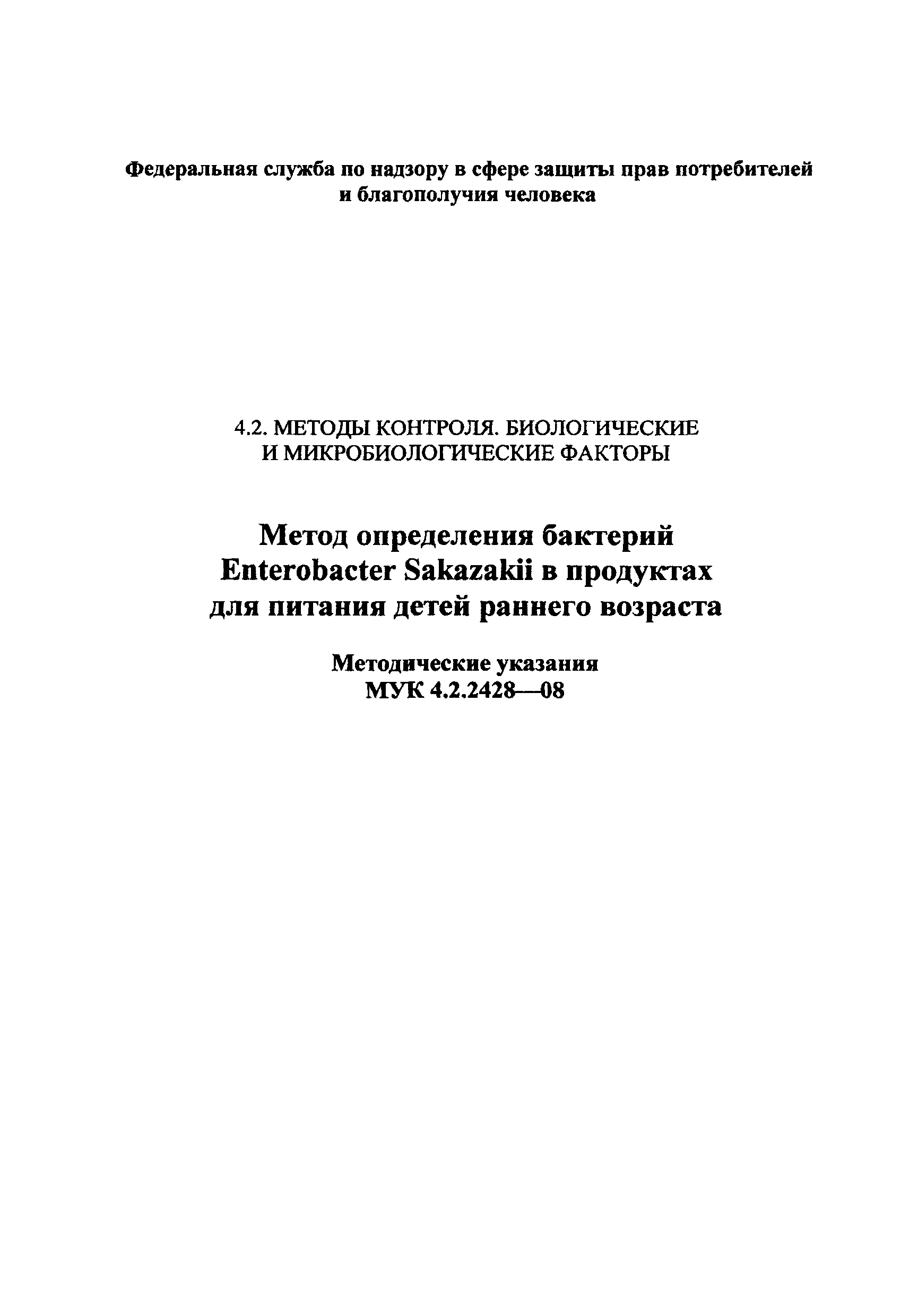 Федеральная служба по надзору в сфере защиты прав потребителей и благополучия человека

4.2. МЕТОДЫ КОНТРОЛЯ. БИОЛОГИЧЕСКИЕ И МИКРОБИОЛОГИЧЕСКИЕ ФАКТОРЫ

Метод определения бактерий Enterobacter Sakazakii в продуктах для питания детей раннего возраста

Методические указания
МУК 4.2.2428—08